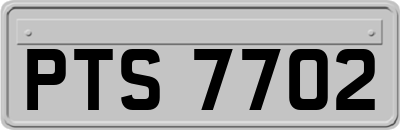 PTS 7702